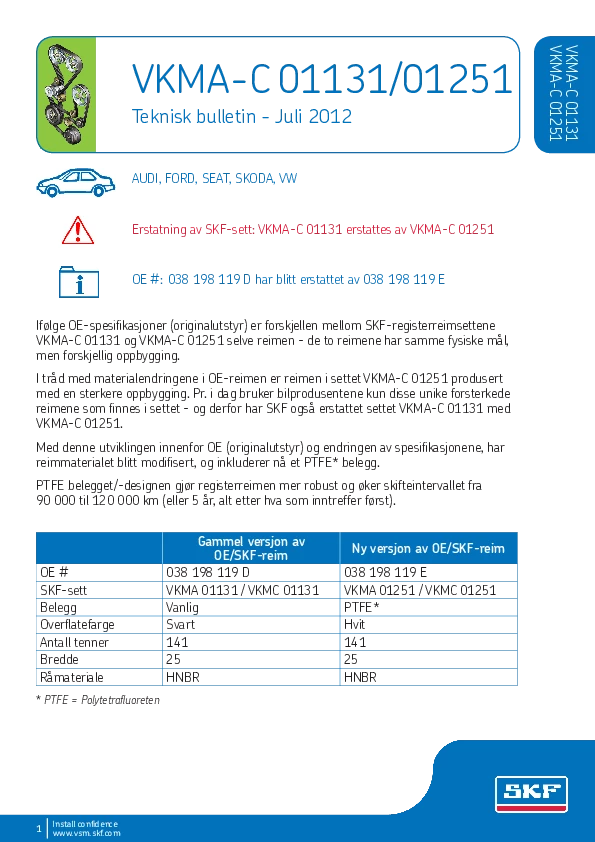 VKMA-C 01131/01251

Teknisk bulletin - Juli 2012

VKMA-C 01131
VKMA-C 01251

AUDI, FORD, SEAT, SKODA, VW

Erstatning av SKF-sett: VKMA-C 01131 erstattes av VKMA-C 01251

OE #: 038 198 119 D har blitt erstattet av 038 198 119 E

Ifølge OE-spesifikasjoner (originalutstyr) er forskjellen mellom SKF-registerreimsettene VKMA-C 01131 og VKMA-C 01251 selve reimen - de to reimene har samme fysiske mål, men forskjellig oppbygging.

I tråd med materialendringene i OE-reimen er reimen i settet VKMA-C 01251 produsert med en sterkere oppbygging. Pr. i dag bruker bilprodusentene kun disse unike forsterkede reimene som finnes i settet - og derfor har SKF også erstattet settet VKMA-C 01131 med VKMA-C 01251.

Med denne utviklingen innenfor OE (originalutstyr) og endringen av spesifikasjonene, har reimmaterialet blitt modifisert, og inkluderer nå et PTFE* belegg.

PTFE belegget/-designen gjør registerreimen mer robust og øker skifteintervallet fra 90 000 til 120 000 km (eller 5 år, alt etter hva som inntreffer først).

| | Gammel versjon av OE/SKF-reim | Ny versjon av OE/SKF-reim |
|---|---|---|
| OE # | 038 198 119 D | 038 198 119 E |
| SKF-sett | VKMA 01131 / VKMC 01131 | VKMA 01251 / VKMC 01251 |
| Belegg | Vanlig | PTFE* |
| Overflatefarge | Svart | Hvit |
| Antall tenner | 141 | 141 |
| Bredde | 25 | 25 |
| Råmateriale | HNBR | HNBR |

* PTFE = Polytetrafluoreten

SKF

1 Install confidence
www.vsm.skf.com